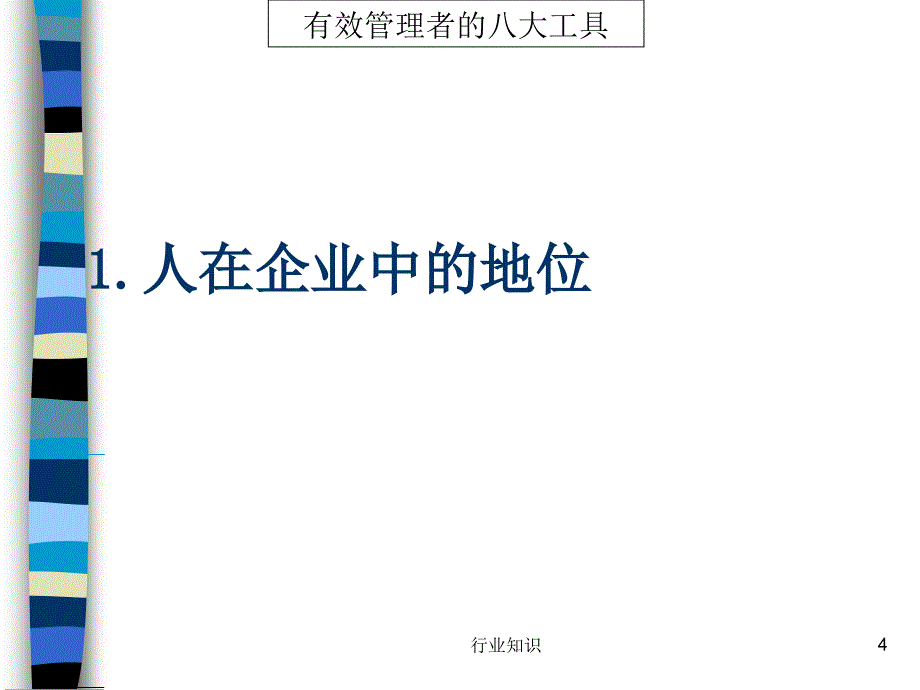 有效管理者的八大工具

1. 人在企业中的地位

行业知识

4